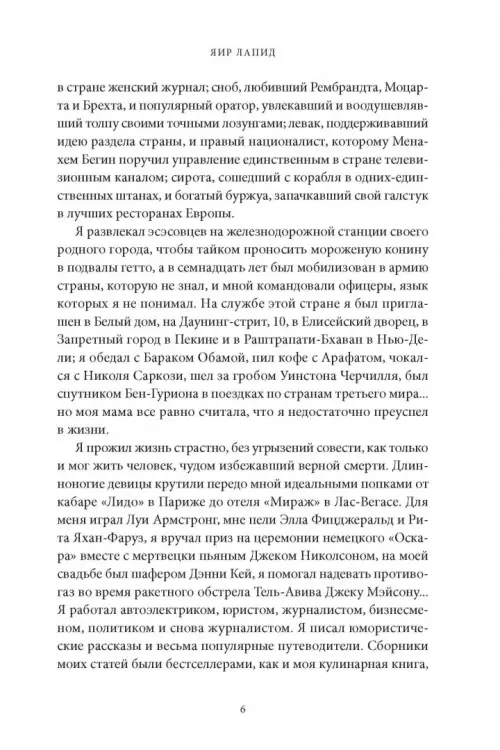 ЯИР ЛАПИД

в стране женский журнал; сноб, любивший Рембрандта, Моцарта и Брехта, и популярный оратор, увлекавший и воодушевлявший толпу своими точными лозунгами; левак, поддерживавший идею раздела страны, и правый националист, которому Менахем Бегин поручил управление единственным в стране телевизионным каналом; сирота, сошедший с корабля в одних-единственных штанах, и богатый буржуа, запачкавший свой галстук в лучших ресторанах Европы.

Я развлекал эсэсовцев на железнодорожной станции своего родного города, чтобы тайком проносить мороженую конину в подвалы гетто, а в семнадцать лет был мобилизован в армию страны, которую не знал, и мной командовали офицеры, язык которых я не понимал. На службе этой стране я был приглашен в Белый дом, на Даунинг-стрит, 10, в Елисейский дворец, в Запретный город в Пекине и в Раштрапати-Бхаван в Нью-Дели; я обедал с Бараком Обамой, пил кофе с Арафатом, чокался с Николя Саркози, шел за гробом Уинстона Черчилля, был спутником Бен-Гуриона в поездках по странам третьего мира... но моя мама все равно считала, что я недостаточно преуспел в жизни.

Я прожил жизнь страстно, без угрызений совести, как только и мог жить человек, чудом избежавший верной смерти. Длинноногие девицы крутили передо мной идеальными попками от кабаре «Лидо» в Париже до отеля «Мираж» в Лас-Вегасе. Для меня играл Луи Армстронг, мне пели Элла Фицджеральд и Рита Яхан-Фаруз, я вручал приз на церемонии немецкого «Оскара» вместе с мертвецки пьяным Джеком Николсоном, на моей свадьбе был шафером Дэнни Кей, я помогал надевать противогаз во время ракетного обстрела Тель-Авива Джеку Мэйсону... Я работал автоэлектриком, юристом, журналистом, бизнесменом, политиком и снова журналистом. Я писал юмористические рассказы и весьма популярные путеводители. Сборники моих статей были бестселлерами, как и моя кулинарная книга,

6